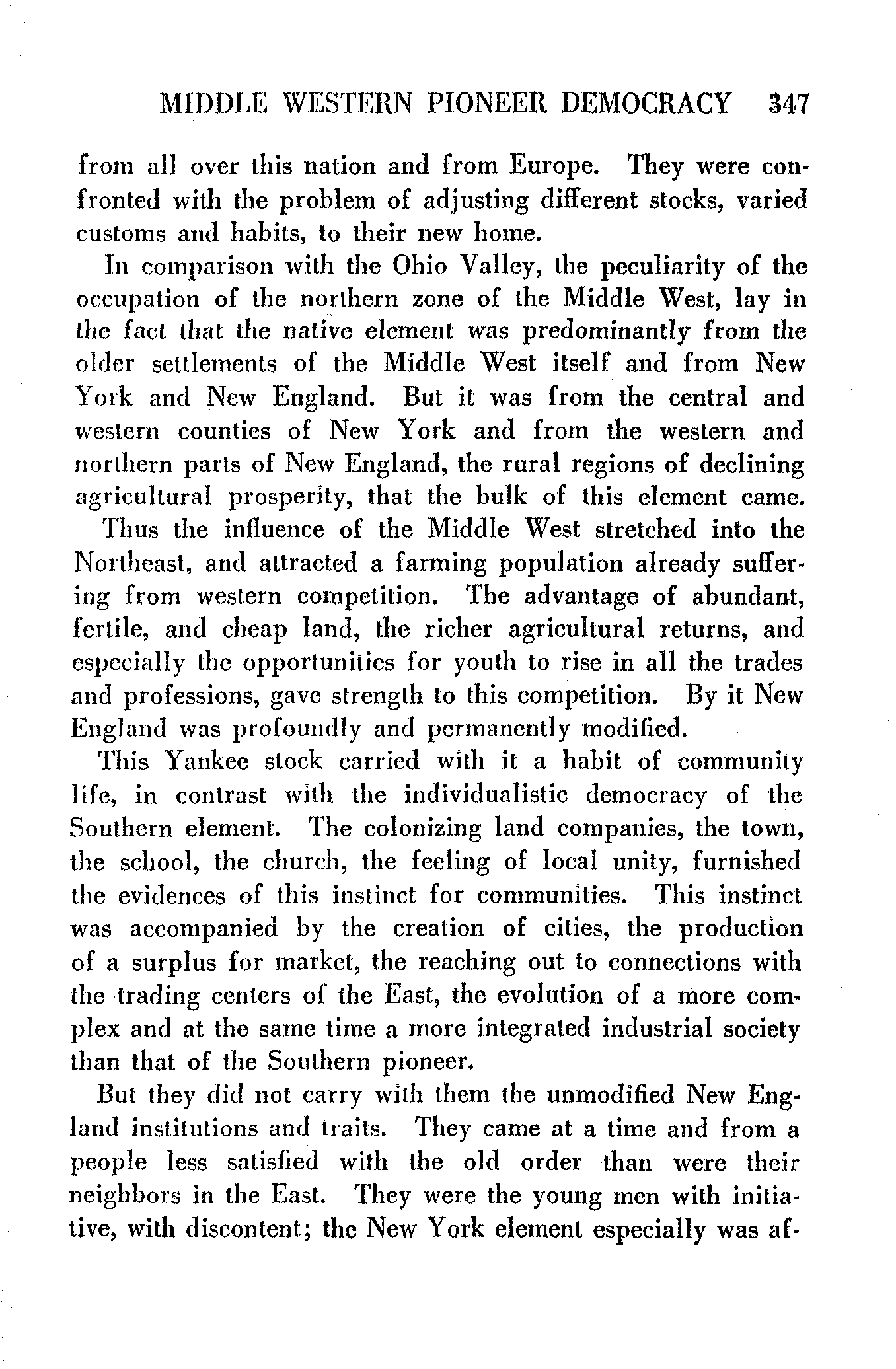 MIDDLE WESTERN PIONEER DEMOCRACY 347

from all over this nation and from Europe. They were confronted with the problem of adjusting different stocks, varied customs and habits, to their new home.

In comparison with the Ohio Valley, the peculiarity of the occupation of the northern zone of the Middle West, lay in the fact that the native element was predominantly from the older settlements of the Middle West itself and from New York and New England. But it was from the central and western counties of New York and from the western and northern parts of New England, the rural regions of declining agricultural prosperity, that the bulk of this element came.

Thus the influence of the Middle West stretched into the Northeast, and attracted a farming population already suffering from western competition. The advantage of abundant, fertile, and cheap land, the richer agricultural returns, and especially the opportunities for youth to rise in all the trades and professions, gave strength to this competition. By it New England was profoundly and permanently modified.

This Yankee stock carried with it a habit of community life, in contrast with the individualistic democracy of the Southern element. The colonizing land companies, the town, the school, the church, the feeling of local unity, furnished the evidences of this instinct for communities. This instinct was accompanied by the creation of cities, the production of a surplus for market, the reaching out to connections with the trading centers of the East, the evolution of a more complex and at the same time a more integrated industrial society than that of the Southern pioneer.

But they did not carry with them the unmodified New England institutions and traits. They came at a time and from a people less satisfied with the old order than were their neighbors in the East. They were the young men with initiative, with discontent; the New York element especially was af-